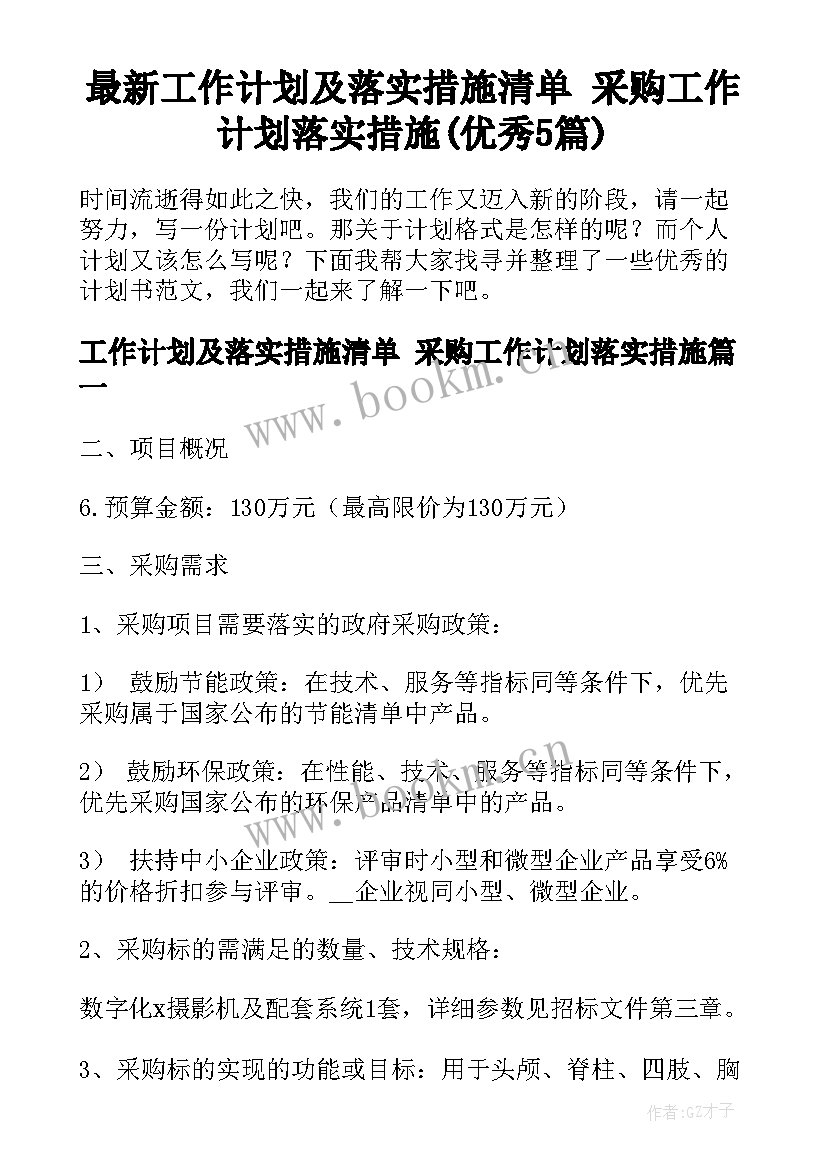 最新工作计划及落实措施清单 采购工作计划落实措施(优秀5篇)

时间流逝得如此之快，我们的工作又迈入新的阶段，请一起努力，写一份计划吧。那关于计划格式是怎样的呢？而个人计划又该怎么写呢？下面我帮大家找寻并整理了一些优秀的计划书范文，我们一起来了解一下吧。

工作计划及落实措施清单 采购工作计划落实措施篇一

www.bookm.cn

二、项目概况

6.预算金额：130万元（最高限价为130万元）

三、采购需求

1、采购项目需要落实的政府采购政策：

1） 鼓励节能政策：在技术、服务等指标同等条件下，优先采购属于国家公布的节能清单中产品。

2） 鼓励环保政策：在性能、技术、服务等指标同等条件下，优先采购国家公布的环保产品清单中的产品。

www.bookm.cn

3） 扶持中小企业政策：评审时小型和微型企业产品享受6%的价格折扣参与评审。__企业视同小型、微型企业。

2、采购标的需满足的数量、技术规格：

数字化x摄影机及配套系统1套，详细参数见招标文件第三章。

3、采购标的实现的功能或目标：用于头颅、脊柱、四肢、胸

作者:GZ才子